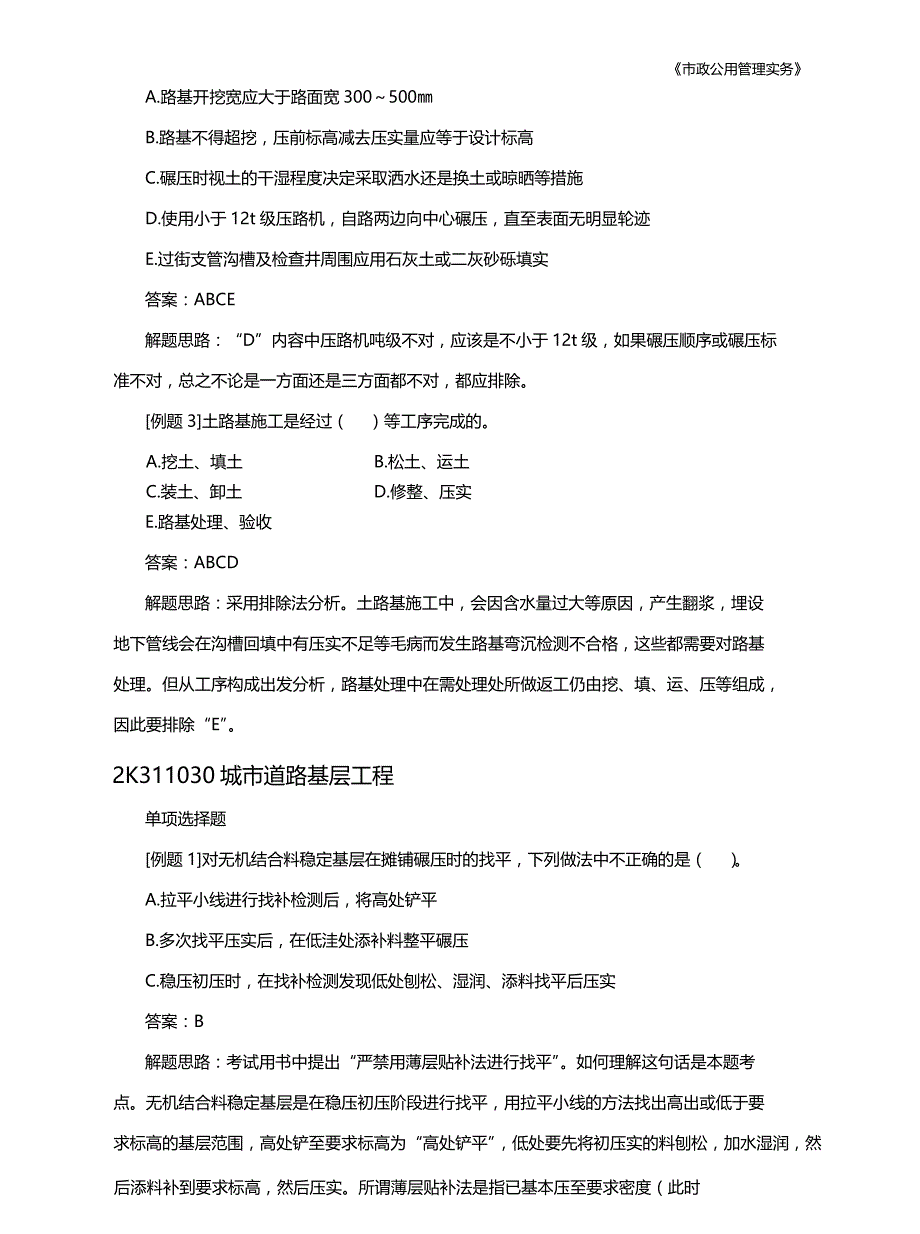 《市政公用管理实务》

A.路基开挖宽应大于路面宽 300～500㎜

B.路基不得超挖，压前标高减去压实量应等于设计标高

C.碾压时视土的干湿程度决定采取洒水还是换土或晾晒等措施

D.使用小于 12t 级压路机，自路两边向中心碾压，直至表面无明显轮迹

E.过街支管沟槽及检查井周围应用石灰土或二灰砂砾填实

答案：ABCE

解题思路：“D”内容中压路机吨级不对，应该是不小于 12t 级，如果碾压顺序或碾压标准不对，总之不论是一方面还是三方面都不对，都应排除。

[例题 3]土路基施工是经过（　　）等工序完成的。

A.挖土、填土　　　　　　B.松土、运土

C.装土、卸土　　　　　　D.修整、压实

E.路基处理、验收

答案：ABCD

解题思路：采用排除法分析。土路基施工中，会因含水量过大等原因，产生翻浆，埋设地下管线会在沟槽回填中有压实不足等毛病而发生路基弯沉检测不合格，这些都需要对路基处理。但从工序构成出发分析，路基处理中在需处理处所做返工仍由挖、填、运、压等组成，因此要排除“E”。

2K311030 城市道路基层工程

单项选择题

[例题 1]对无机结合料稳定基层在摊铺碾压时的找平，下列做法中不正确的是（　　）。

A.拉平小线进行找补检测后，将高处铲平

B.多次找平压实后，在低洼处添补料整平碾压

C.稳压初压时，在找补检测发现低处刨松、湿润、添料找平后压实

答案：B

解题思路：考试用书中提出“严禁用薄层贴补法进行找平”。如何理解这句话是本题考点。无机结合料稳定基层是在稳压初压阶段进行找平，用拉平小线的方法找出高出或低于要求标高的基层范围，高处铲至要求标高为“高处铲平”，低处要先将初压实的料刨松，加水湿润，然后添料补到要求标高，然后压实。所谓薄层贴补法是指已基本压至要求密度（此时